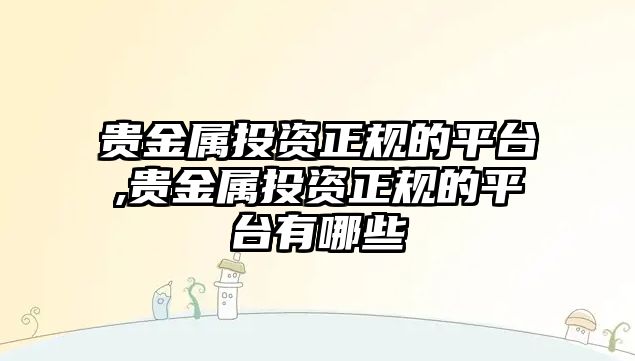 贵金属投资正规的平台,贵金属投资正规的平台有哪些